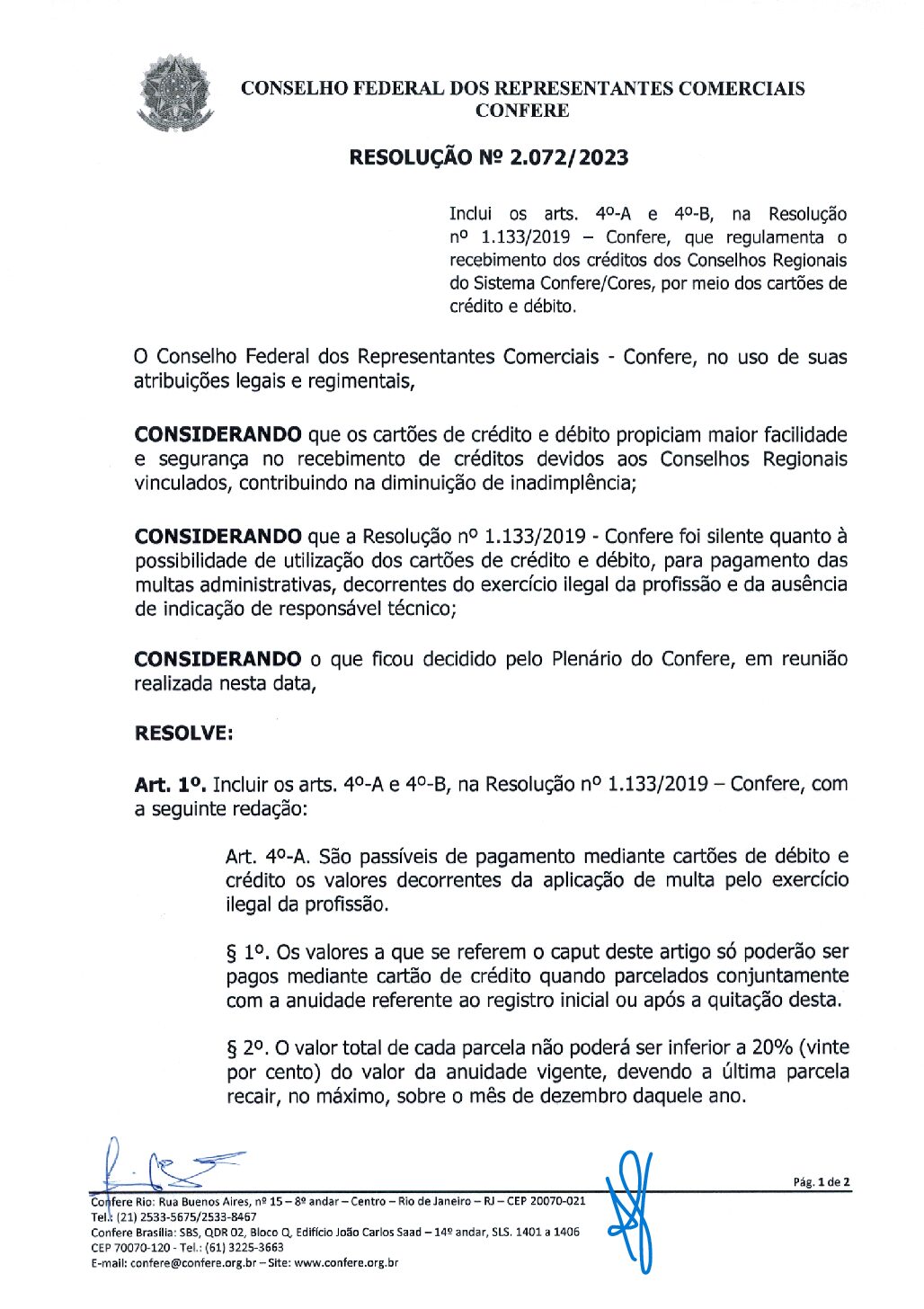 CONSELHO FEDERAL DOS REPRESENTANTES COMERCIAIS
CONFERE

RESOLUÇÃO Nº 2.072/2023

Inclui os arts. 4º-A e 4º-B, na Resolução nº 1.133/2019 – Confere, que regulamenta o recebimento dos créditos dos Conselhos Regionais do Sistema Confere/Cores, por meio dos cartões de crédito e débito.

O Conselho Federal dos Representantes Comerciais - Confere, no uso de suas atribuições legais e regimentais,

CONSIDERANDO que os cartões de crédito e débito propiciam maior facilidade e segurança no recebimento de créditos devidos aos Conselhos Regionais vinculados, contribuindo na diminuição de inadimplência;

CONSIDERANDO que a Resolução nº 1.133/2019 - Confere foi silente quanto à possibilidade de utilização dos cartões de crédito e débito, para pagamento das multas administrativas, decorrentes do exercício ilegal da profissão e da ausência de indicação de responsável técnico;

CONSIDERANDO o que ficou decidido pelo Plenário do Confere, em reunião realizada nesta data,

RESOLVE:

Art. 1º. Incluir os arts. 4º-A e 4º-B, na Resolução nº 1.133/2019 – Confere, com a seguinte redação:

Art. 4º-A. São passíveis de pagamento mediante cartões de débito e crédito os valores decorrentes da aplicação de multa pelo exercício ilegal da profissão.

§ 1º. Os valores a que se referem o caput deste artigo só poderão ser pagos mediante cartão de crédito quando parcelados conjuntamente com a anuidade referente ao registro inicial ou após a quitação desta.

§ 2º. O valor total de cada parcela não poderá ser inferior a 20% (vinte por cento) do valor da anuidade vigente, devendo a última parcela recair, no máximo, sobre o mês de dezembro daquele ano.

Pág. 1 de 2

Confere Rio: Rua Buenos Aires, nº 15 – 8º andar – Centro – Rio de Janeiro – RJ – CEP 20070-021
Tel.: (21) 2533-5675/2533-8467
Confere Brasília: SBS, QDR 02, Bloco Q, Edifício João Carlos Saad – 14º andar, SLS. 1401 a 1406
CEP 70070-120 - Tel.: (61) 3225-3663
E-mail: confere@confere.org.br – Site: www.confere.org.br